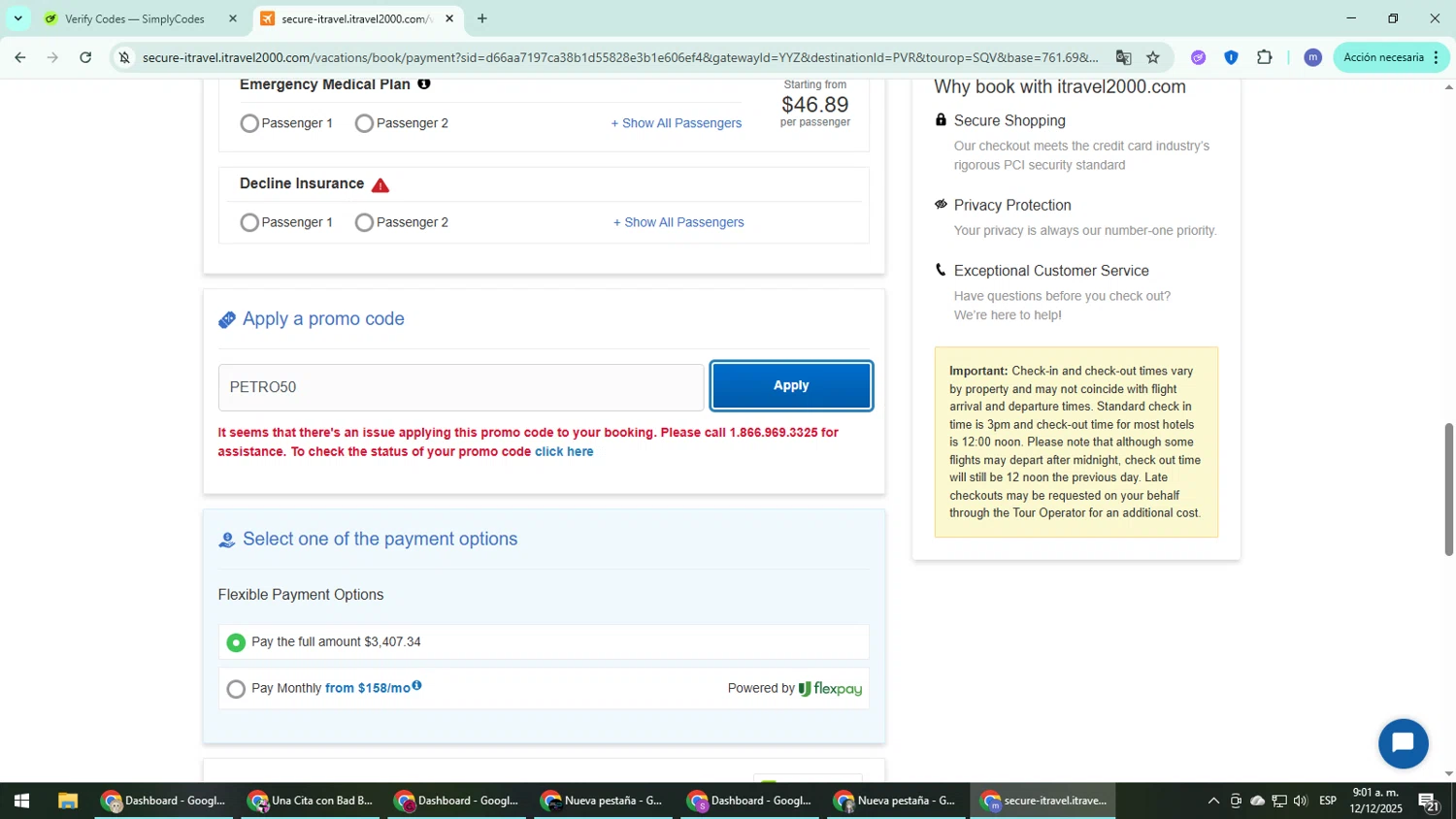 Verify Codes — SimplyCodes
secure-itravel.itravel2000.com/
secure-itravel.itravel2000.com/vacations/book/payment?sid=d66aa7197ca38b1d55828e3b1e606ef4&gatewayId=YYZ&destinationId=PVR&tourop=SQV&base=761.69&...
Acción necesaria

Emergency Medical Plan
Passenger 1 Passenger 2 + Show All Passengers
Starting from
$46.89
per passenger

Decline Insurance
Passenger 1 Passenger 2 + Show All Passengers

Apply a promo code
PETRO50
Apply
It seems that there's an issue applying this promo code to your booking. Please call 1.866.969.3325 for assistance. To check the status of your promo code click here

Select one of the payment options
Flexible Payment Options
Pay the full amount $3,407.34
Pay Monthly from $158/mo
Powered by flexpay

Why book with itravel2000.com
Secure Shopping
Our checkout meets the credit card industry's rigorous PCI security standard
Privacy Protection
Your privacy is always our number-one priority.
Exceptional Customer Service
Have questions before you check out? We're here to help!

Important: Check-in and check-out times vary by property and may not coincide with flight arrival and departure times. Standard check in time is 3pm and check-out time for most hotels is 12:00 noon. Please note that although some flights may depart after midnight, check out time will still be 12 noon the previous day. Late checkouts may be requested on your behalf through the Tour Operator for an additional cost.

Dashboard - Googl... Una Cita con Bad B... Dashboard - Googl... Nueva pestaña - G... Dashboard - Googl... Nueva pestaña - G... secure-itravel.itrave...
ESP 9:01 a. m. 12/12/2025 21